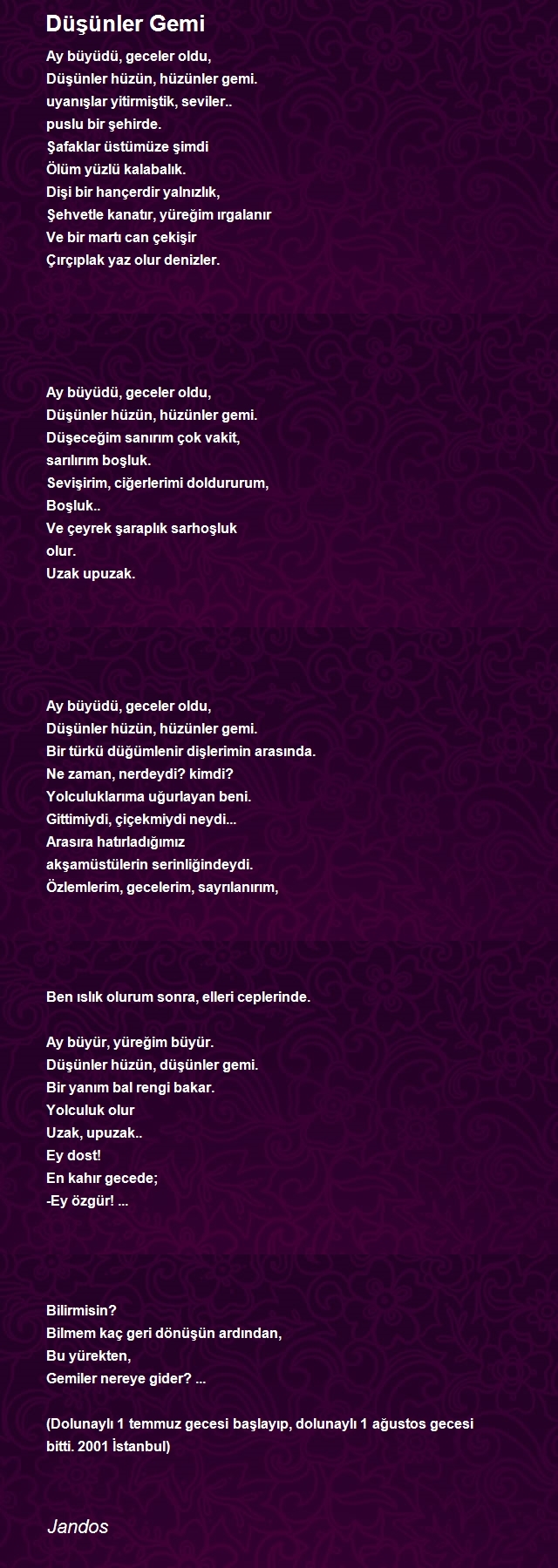 Düşünler Gemi

Ay büyüdü, geceler oldu,
Düşünler hüzün, hüzünler gemi.
uyanışlar yitirmiştik, seviler..
puslu bir şehirde.
Şafaklar üstümüze şimdi
Ölüm yüzlü kalabalık.
Dişi bir hançerdir yalnızlık,
Şehvetle kanatır, yüreğim ırgalanır
Ve bir martı can çekişir
Çırçıplak yaz olur denizler.

Ay büyüdü, geceler oldu,
Düşünler hüzün, hüzünler gemi.
Düşeceğim sanırım çok vakit,
sarılırım boşluk.
Sevişirim, ciğerlerimi doldururum,
Boşluk..
Ve çeyrek şaraplık sarhoşluk
olur.
Uzak upuzak.

Ay büyüdü, geceler oldu,
Düşünler hüzün, hüzünler gemi.
Bir türkü düğümlenir dişlerimin arasında.
Ne zaman, nerdeydi? kimdi?
Yolculuklarıma uğurlayan beni.
Gittimiydi, çiçekmiydi neydi...
Arasıra hatırladığımız
akşamüstülerin serinliğindeydi.
Özlemlerim, gecelerim, sayrılanırım,

Ben ıslık olurum sonra, elleri ceplerinde.

Ay büyür, yüreğim büyür.
Düşünler hüzün, düşünler gemi.
Bir yanım bal rengi bakar.
Yolculuk olur
Uzak, upuzak..
Ey dost!
En kahır gecede;
-Ey özgür! ...

Bilirmisin?
Bilmem kaç geri dönüşün ardından,
Bu yürekten,
Gemiler nereye gider? ...

(Dolunaylı 1 temmuz gecesi başlayıp, dolunaylı 1 ağustos gecesi bitti. 2001 İstanbul)

Jandos